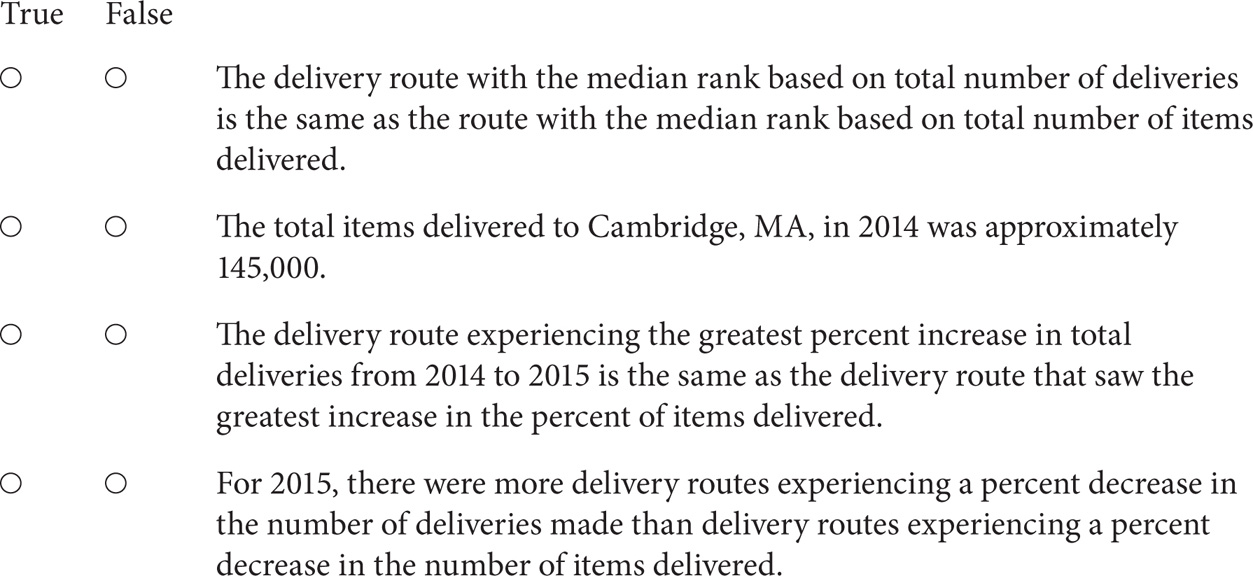 True False

○ ○ The delivery route with the median rank based on total number of deliveries is the same as the route with the median rank based on total number of items delivered.

○ ○ The total items delivered to Cambridge, MA, in 2014 was approximately 145,000.

○ ○ The delivery route experiencing the greatest percent increase in total deliveries from 2014 to 2015 is the same as the delivery route that saw the greatest increase in the percent of items delivered.

○ ○ For 2015, there were more delivery routes experiencing a percent decrease in the number of deliveries made than delivery routes experiencing a percent decrease in the number of items delivered.